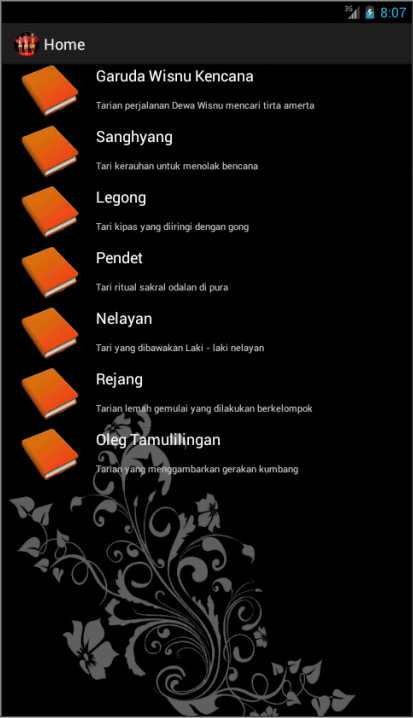 3G 8:07

Home

Garuda Wisnu Kencana

Tarian perjalanan Dewa Wisnu mencari tirta amerta

Sanghyang

Tari kerauhan untuk menolak bencana

Legong

Tari kipas yang diiringi dengan gong

Pendet

Tari ritual sakral odalan di pura

Nelayan

Tari yang dibawakan Laki - laki nelayan

Rejang

Tarian lemah gemulai yang dilakukan berkelompok

Oleg Tamulilingan

Tarian yang menggambarkan gerakan kumbang